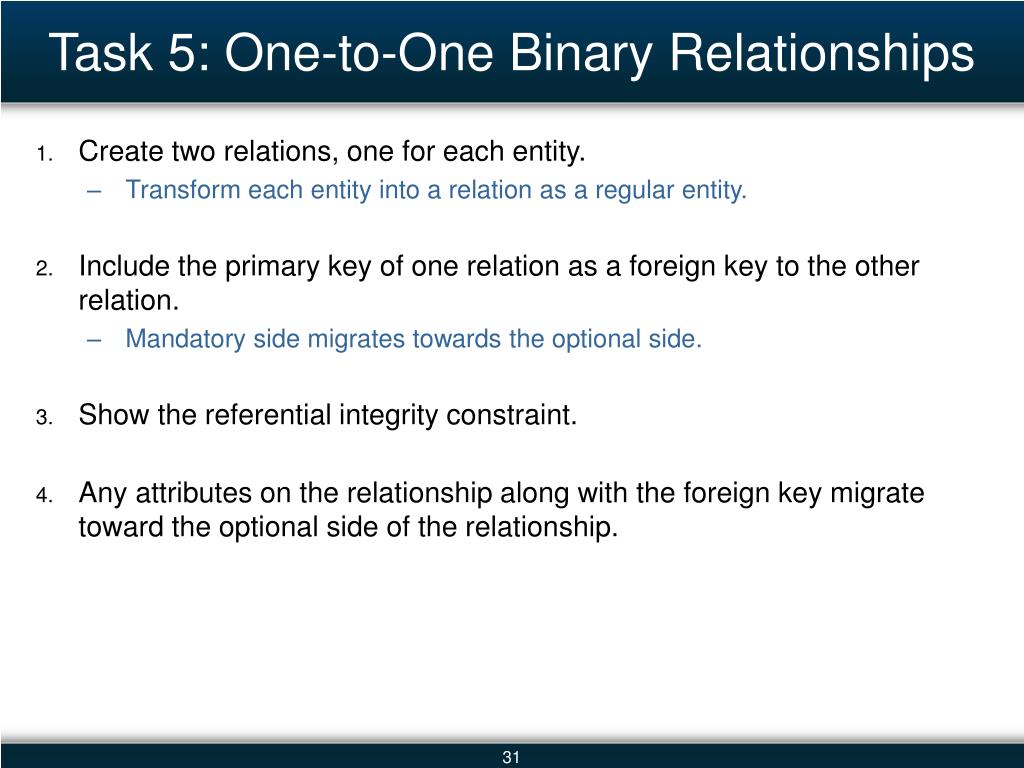 Task 5: One-to-One Binary Relationships

1. Create two relations, one for each entity.
– Transform each entity into a relation as a regular entity.

2. Include the primary key of one relation as a foreign key to the other relation.
– Mandatory side migrates towards the optional side.

3. Show the referential integrity constraint.

4. Any attributes on the relationship along with the foreign key migrate toward the optional side of the relationship.

31